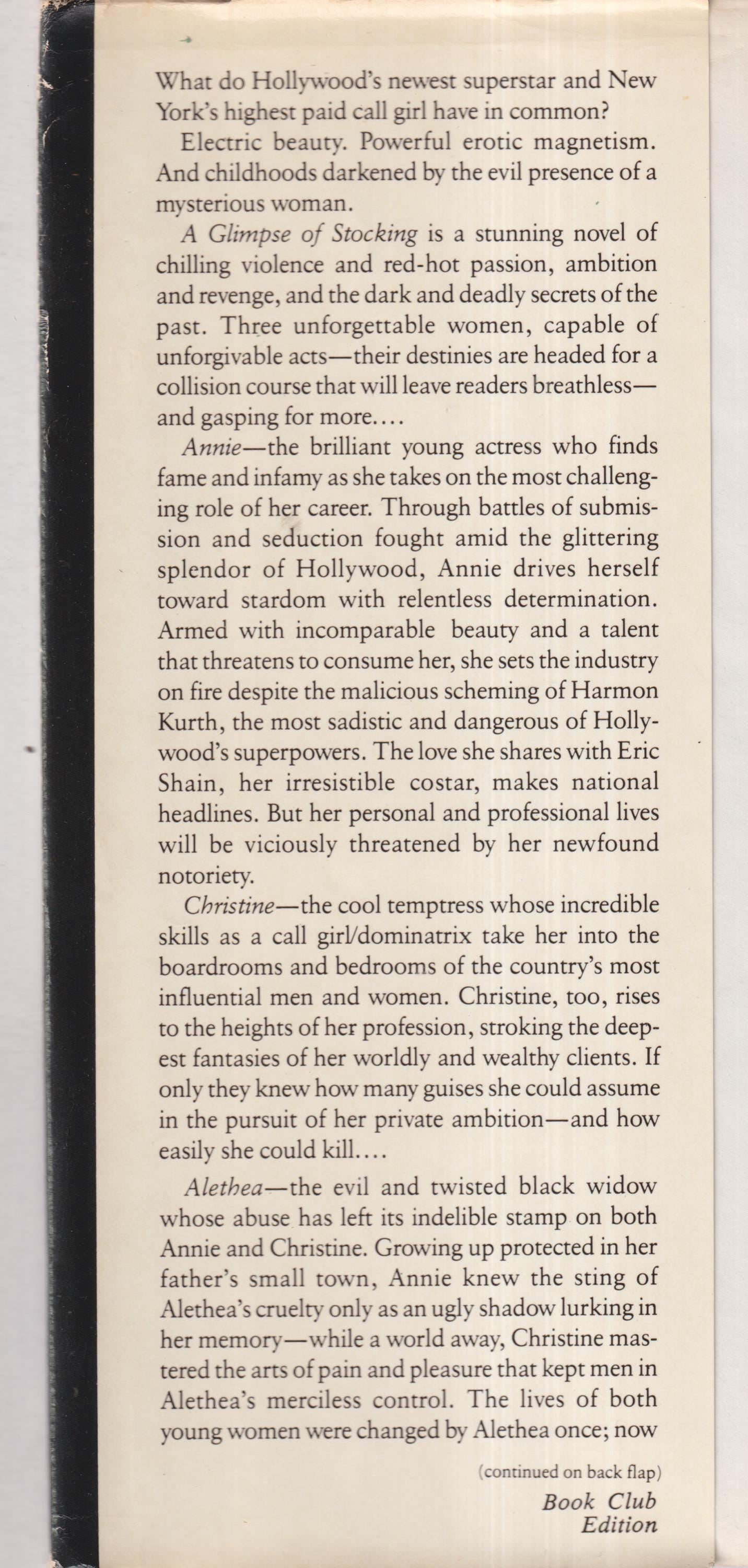 What do Hollywood's newest superstar and New York's highest paid call girl have in common?

Electric beauty. Powerful erotic magnetism. And childhoods darkened by the evil presence of a mysterious woman.

A Glimpse of Stocking is a stunning novel of chilling violence and red-hot passion, ambition and revenge, and the dark and deadly secrets of the past. Three unforgettable women, capable of unforgivable acts—their destinies are headed for a collision course that will leave readers breathless—and gasping for more....

Annie—the brilliant young actress who finds fame and infamy as she takes on the most challenging role of her career. Through battles of submission and seduction fought amid the glittering splendor of Hollywood, Annie drives herself toward stardom with relentless determination. Armed with incomparable beauty and a talent that threatens to consume her, she sets the industry on fire despite the malicious scheming of Harmon Kurth, the most sadistic and dangerous of Hollywood's superpowers. The love she shares with Eric Shain, her irresistible costar, makes national headlines. But her personal and professional lives will be viciously threatened by her newfound notoriety.

Christine—the cool temptress whose incredible skills as a call girl/dominatrix take her into the boardrooms and bedrooms of the country's most influential men and women. Christine, too, rises to the heights of her profession, stroking the deepest fantasies of her worldly and wealthy clients. If only they knew how many guises she could assume in the pursuit of her private ambition—and how easily she could kill....

Alethea—the evil and twisted black widow whose abuse has left its indelible stamp on both Annie and Christine. Growing up protected in her father's small town, Annie knew the sting of Alethea's cruelty only as an ugly shadow lurking in her memory—while a world away, Christine mastered the arts of pain and pleasure that kept men in Alethea's merciless control. The lives of both young women were changed by Alethea once; now

(continued on back flap)

Book Club Edition